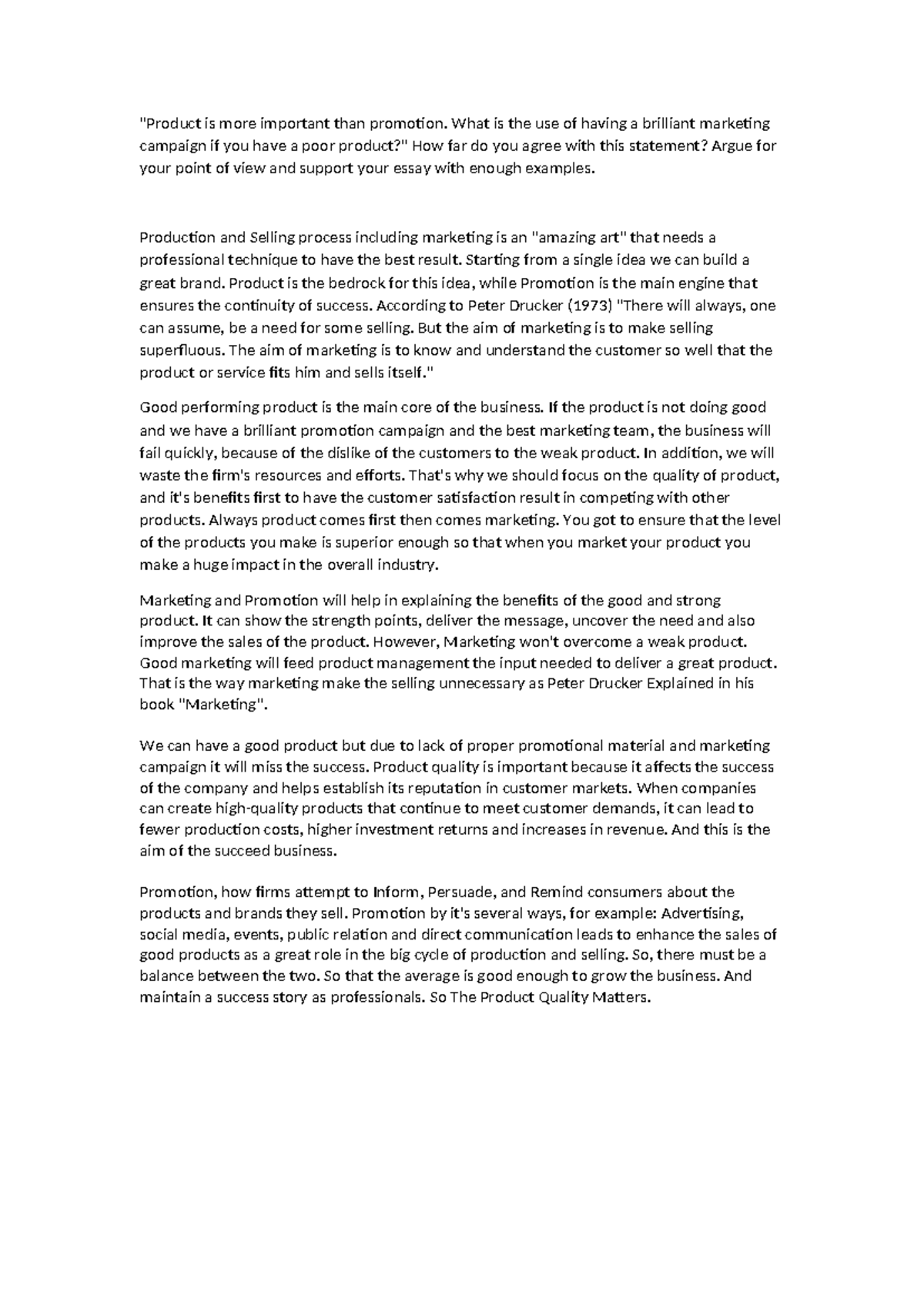 "Product is more important than promotion. What is the use of having a brilliant marketing campaign if you have a poor product?" How far do you agree with this statement? Argue for your point of view and support your essay with enough examples.

Production and Selling process including marketing is an "amazing art" that needs a professional technique to have the best result. Starting from a single idea we can build a great brand. Product is the bedrock for this idea, while Promotion is the main engine that ensures the continuity of success. According to Peter Drucker (1973) "There will always, one can assume, be a need for some selling. But the aim of marketing is to make selling superfluous. The aim of marketing is to know and understand the customer so well that the product or service fits him and sells itself."

Good performing product is the main core of the business. If the product is not doing good and we have a brilliant promotion campaign and the best marketing team, the business will fail quickly, because of the dislike of the customers to the weak product. In addition, we will waste the firm's resources and efforts. That's why we should focus on the quality of product, and it's benefits first to have the customer satisfaction result in competing with other products. Always product comes first then comes marketing. You got to ensure that the level of the products you make is superior enough so that when you market your product you make a huge impact in the overall industry.

Marketing and Promotion will help in explaining the benefits of the good and strong product. It can show the strength points, deliver the message, uncover the need and also improve the sales of the product. However, Marketing won't overcome a weak product. Good marketing will feed product management the input needed to deliver a great product. That is the way marketing make the selling unnecessary as Peter Drucker Explained in his book "Marketing".

We can have a good product but due to lack of proper promotional material and marketing campaign it will miss the success. Product quality is important because it affects the success of the company and helps establish its reputation in customer markets. When companies can create high-quality products that continue to meet customer demands, it can lead to fewer production costs, higher investment returns and increases in revenue. And this is the aim of the succeed business.

Promotion, how firms attempt to Inform, Persuade, and Remind consumers about the products and brands they sell. Promotion by it's several ways, for example: Advertising, social media, events, public relation and direct communication leads to enhance the sales of good products as a great role in the big cycle of production and selling. So, there must be a balance between the two. So that the average is good enough to grow the business. And maintain a success story as professionals. So The Product Quality Matters.